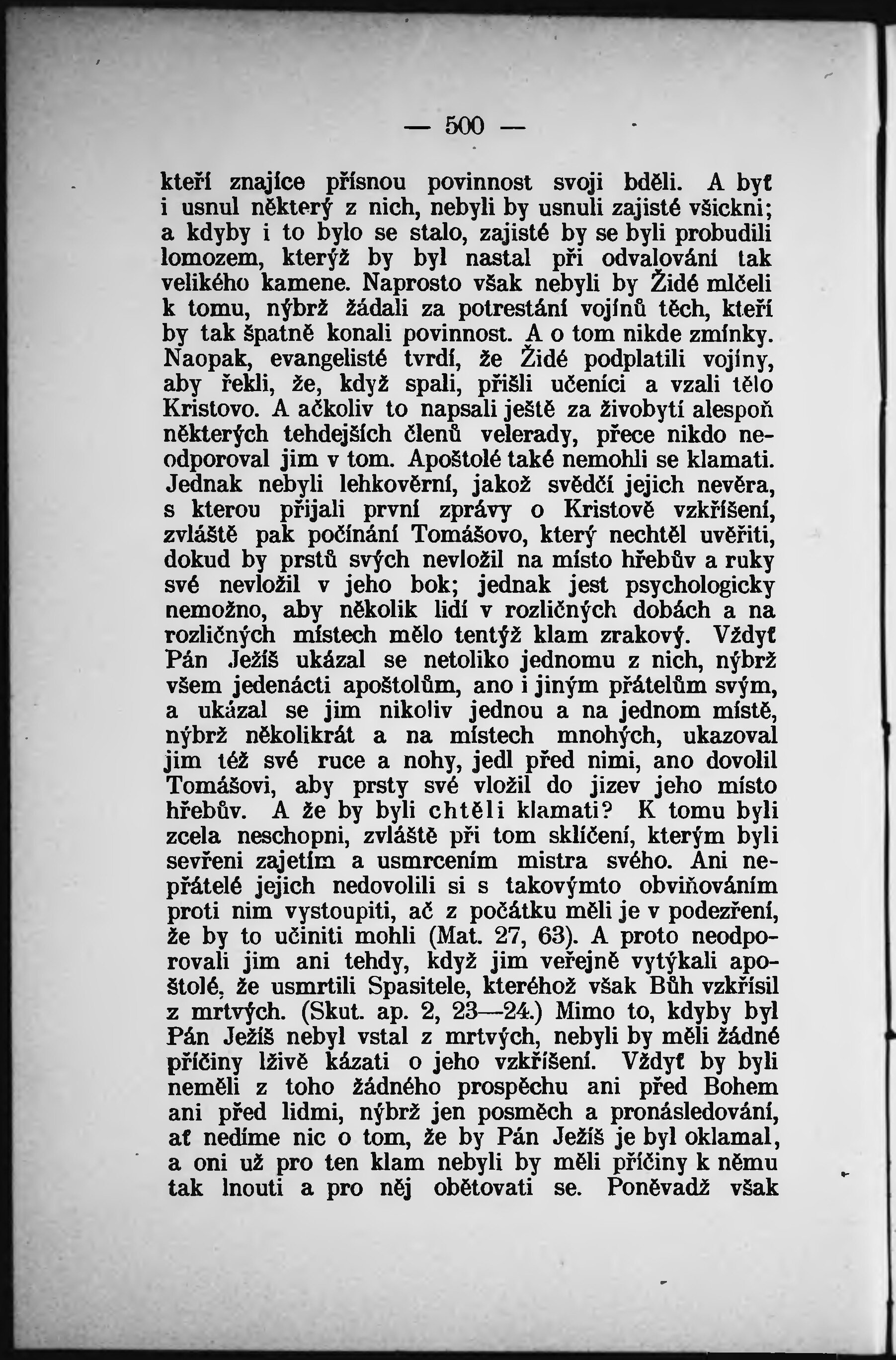 — 500 —

kteří znajíce přísnou povinnost svoji bděli. A byť i usnul některý z nich, nebyli by usnuli zajisté všickni; a kdyby i to bylo se stalo, zajisté by se byli probudili lomozem, kterýž by byl nastal při odvalování tak velikého kamene. Naprosto však nebyli by Židé mlčeli k tomu, nýbrž žádali za potrestání vojínů těch, kteří by tak špatně konali povinnost. A o tom nikde zmínky. Naopak, evangelisté tvrdí, že Židé podplatili vojíny, aby řekli, že, když spali, přišli učeníci a vzali tělo Kristovo. A ačkoliv to napsali ještě za živobytí alespoň některých tehdejších členů velerady, přece nikdo neodporoval jim v tom. Apoštolé také nemohli se klamati. Jednak nebyli lehkověrní, jakož svědčí jejich nevěra, s kterou přijali první zprávy o Kristově vzkříšení, zvláště pak počínání Tomášovo, který nechtěl uvěřiti, dokud by prstů svých nevložil na místo hřebův a ruky své nevložil v jeho bok; jednak jest psychologicky nemožno, aby několik lidí v rozličných dobách a na rozličných místech mělo tentýž klam zrakový. Vždyť Pán Ježíš ukázal se netoliko jednomu z nich, nýbrž všem jedenácti apoštolům, ano i jiným přátelům svým, a ukázal se jim nikoliv jednou a na jednom místě, nýbrž několikrát a na místech mnohých, ukazoval jim též své ruce a nohy, jedl před nimi, ano dovolil Tomášovi, aby prsty své vložil do jizev jeho místo hřebův. A že by byli chtěli klamati? K tomu byli zcela neschopni, zvláště při tom sklíčení, kterým byli sevřeni zajetím a usmrcením mistra svého. Ani nepřátelé jejich nedovolili si s takovýmto obviňováním proti nim vystoupiti, ač z počátku měli je v podezření, že by to učiniti mohli (Mat. 27, 63). A proto neodporovali jim ani tehdy, když jim veřejně vytýkali apoštolé, že usmrtili Spasitele, kteréhož však Bůh vzkřísil z mrtvých. (Skut. ap. 2, 23—24.) Mimo to, kdyby byl Pán Ježíš nebyl vstal z mrtvých, nebyli by měli žádné příčiny lživě kázati o jeho vzkříšení. Vždyť by byli neměli z toho žádného prospěchu ani před Bohem ani před lidmi, nýbrž jen posměch a pronásledování, ať nedíme nic o tom, že by Pán Ježíš je byl oklamal, a oni už pro ten klam nebyli by měli příčiny k němu tak lnouti a pro něj obětovati se. Poněvadž však